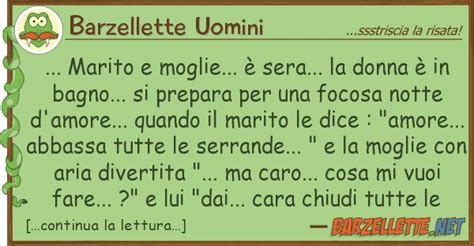 Barzellette Uomini

...ssstriscia la risata!

... Marito e moglie... è sera... la donna è in bagno... si prepara per una focosa notte d'amore... quando il marito le dice : "amore... abbassa tutte le serrande... " e la moglie con aria divertita "... ma caro... cosa mi vuoi fare... ?" e lui "dai... cara chiudi tutte le

[...continua la lettura...]

— BARZELLETTE.NET